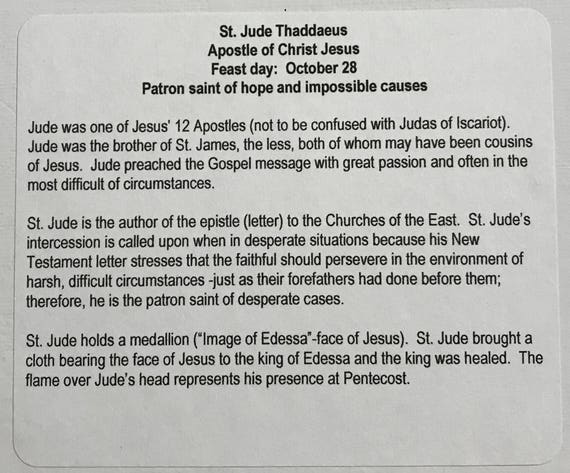 St. Jude Thaddaeus
Apostle of Christ Jesus
Feast day: October 28
Patron saint of hope and impossible causes

Jude was one of Jesus' 12 Apostles (not to be confused with Judas of Iscariot). Jude was the brother of St. James, the less, both of whom may have been cousins of Jesus. Jude preached the Gospel message with great passion and often in the most difficult of circumstances.

St. Jude is the author of the epistle (letter) to the Churches of the East. St. Jude's intercession is called upon when in desperate situations because his New Testament letter stresses that the faithful should persevere in the environment of harsh, difficult circumstances -just as their forefathers had done before them; therefore, he is the patron saint of desperate cases.

St. Jude holds a medallion ("Image of Edessa"-face of Jesus). St. Jude brought a cloth bearing the face of Jesus to the king of Edessa and the king was healed. The flame over Jude's head represents his presence at Pentecost.